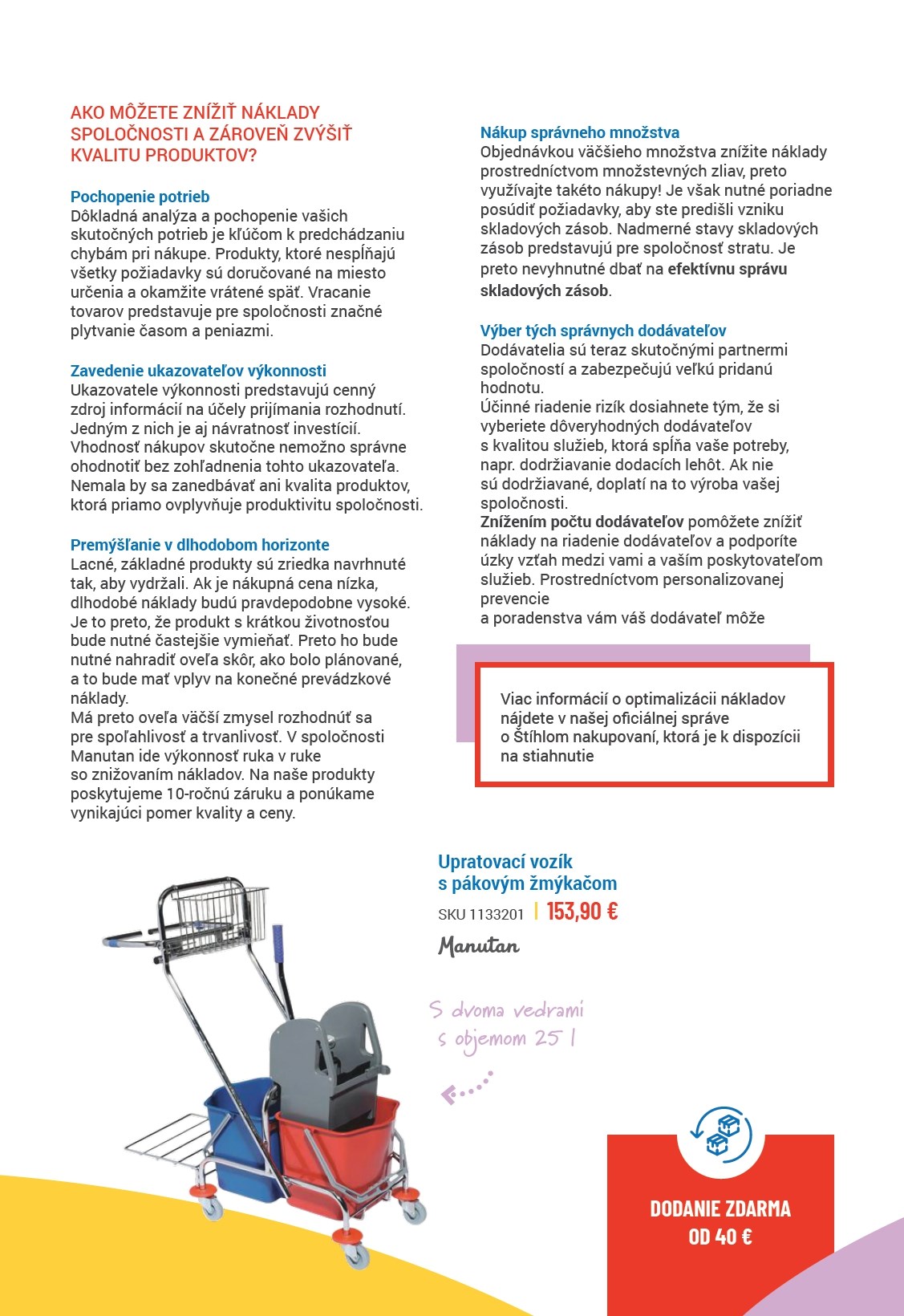 AKO MÔŽETE ZNÍŽIŤ NÁKLADY SPOLOČNOSTI A ZÁROVEŇ ZVÝŠIŤ KVALITU PRODUKTOV?

Pochopenie potrieb
Dôkladná analýza a pochopenie vašich skutočných potrieb je kľúčom k predchádzaniu chybám pri nákupe. Produkty, ktoré nespĺňajú všetky požiadavky sú doručované na miesto určenia a okamžite vrátené späť. Vracanie tovarov predstavuje pre spoločnosti značné plytvanie časom a peniazmi.

Zavedenie ukazovateľov výkonnosti
Ukazovatele výkonnosti predstavujú cenný zdroj informácií na účely prijímania rozhodnutí. Jedným z nich je aj návratnosť investícií. Vhodnosť nákupov skutočne nemožno správne ohodnotiť bez zohľadnenia tohto ukazovateľa. Nemala by sa zanedbávať ani kvalita produktov, ktorá priamo ovplyvňuje produktivitu spoločnosti.

Premýšľanie v dlhodobom horizonte
Lacné, základné produkty sú zriedka navrhnuté tak, aby vydržali. Ak je nákupná cena nízka, dlhodobé náklady budú pravdepodobne vysoké. Je to preto, že produkt s krátkou životnosťou bude nutné častejšie vymieňať. Preto ho bude nutné nahradiť oveľa skôr, ako bolo plánované, a to bude mať vplyv na konečné prevádzkové náklady.
Má preto oveľa väčší zmysel rozhodnúť sa pre spoľahlivosť a trvanlivosť. V spoločnosti Manutan ide výkonnosť ruka v ruke so znižovaním nákladov. Na naše produkty poskytujeme 10-ročnú záruku a ponúkame vynikajúci pomer kvality a ceny.

Nákup správneho množstva
Objednávkou väčšieho množstva znížite náklady prostredníctvom množstevných zliav, preto využívajte takéto nákupy! Je však nutné poriadne posúdiť požiadavky, aby ste predišli vzniku skladových zásob. Nadmerné stavy skladových zásob predstavujú pre spoločnosť stratu. Je preto nevyhnutné dbať na efektívnu správu skladových zásob.

Výber tých správnych dodávateľov
Dodávatelia sú teraz skutočnými partnermi spoločností a zabezpečujú veľkú pridanú hodnotu.
Účinné riadenie rizík dosiahnete tým, že si vyberiete dôveryhodných dodávateľov s kvalitou služieb, ktorá spĺňa vaše potreby, napr. dodržiavanie dodacích lehôt. Ak nie sú dodržiavané, doplatí na to výroba vašej spoločnosti.
Znížením počtu dodávateľov pomôžete znížiť náklady na riadenie dodávateľov a podporíte úzky vzťah medzi vami a vaším poskytovateľom služieb. Prostredníctvom personalizovanej prevencie
a poradenstva vám váš dodávateľ môže

Viac informácií o optimalizácii nákladov nájdete v našej oficiálnej správe o Štíhlom nakupovaní, ktorá je k dispozícii na stiahnutie

Upratovací vozík s pákovým žmýkačom
SKU 1133201 | 153,90 €
Manutan

S dvoma vedrami s objemom 25 l

DODANIE ZDARMA OD 40 €